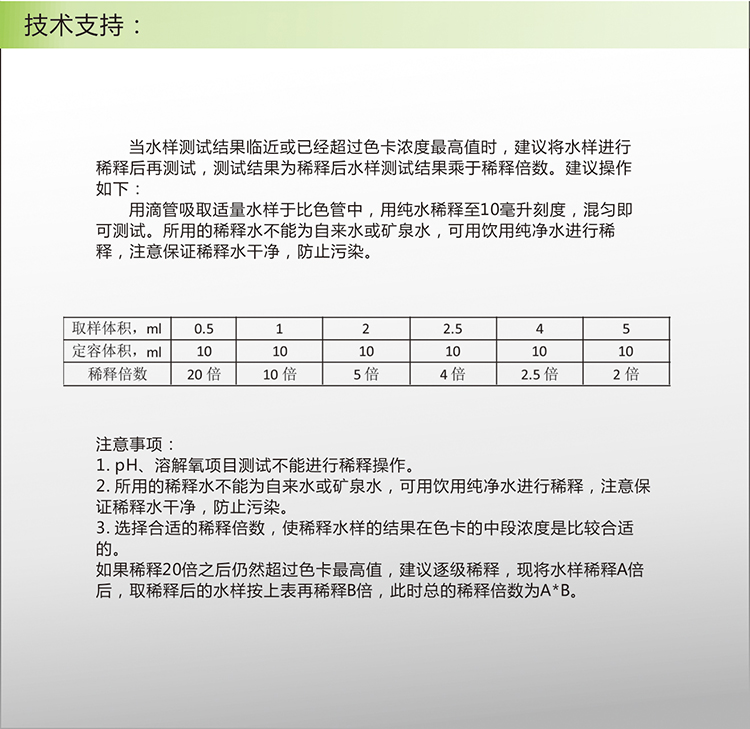 技术支持：

当水样测试结果临近或已经超过色卡浓度最高值时，建议将水样进行稀释后再测试，测试结果为稀释后水样测试结果乘于稀释倍数。建议操作如下：

用滴管吸取适量水样于比色管中，用纯水稀释至10毫升刻度，混匀即可测试。所用的稀释水不能为自来水或矿泉水，可用饮用纯净水进行稀释，注意保证稀释水干净，防止污染。

| 取样体积，ml | 0.5 | 1 | 2 | 2.5 | 4 | 5 |
|---|---|---|---|---|---|---|
| 定容体积，ml | 10 | 10 | 10 | 10 | 10 | 10 |
| 稀释倍数 | 20 倍 | 10 倍 | 5 倍 | 4 倍 | 2.5 倍 | 2 倍 |

注意事项：
1. pH、溶解氧项目测试不能进行稀释操作。
2. 所用的稀释水不能为自来水或矿泉水，可用饮用纯净水进行稀释，注意保证稀释水干净，防止污染。
3. 选择合适的稀释倍数，使稀释水样的结果在色卡的中段浓度是比较合适的。
如果稀释20倍之后仍然超过色卡最高值，建议逐级稀释，现将水样稀释A倍后，取稀释后的水样按上表再稀释B倍，此时总的稀释倍数为A*B。